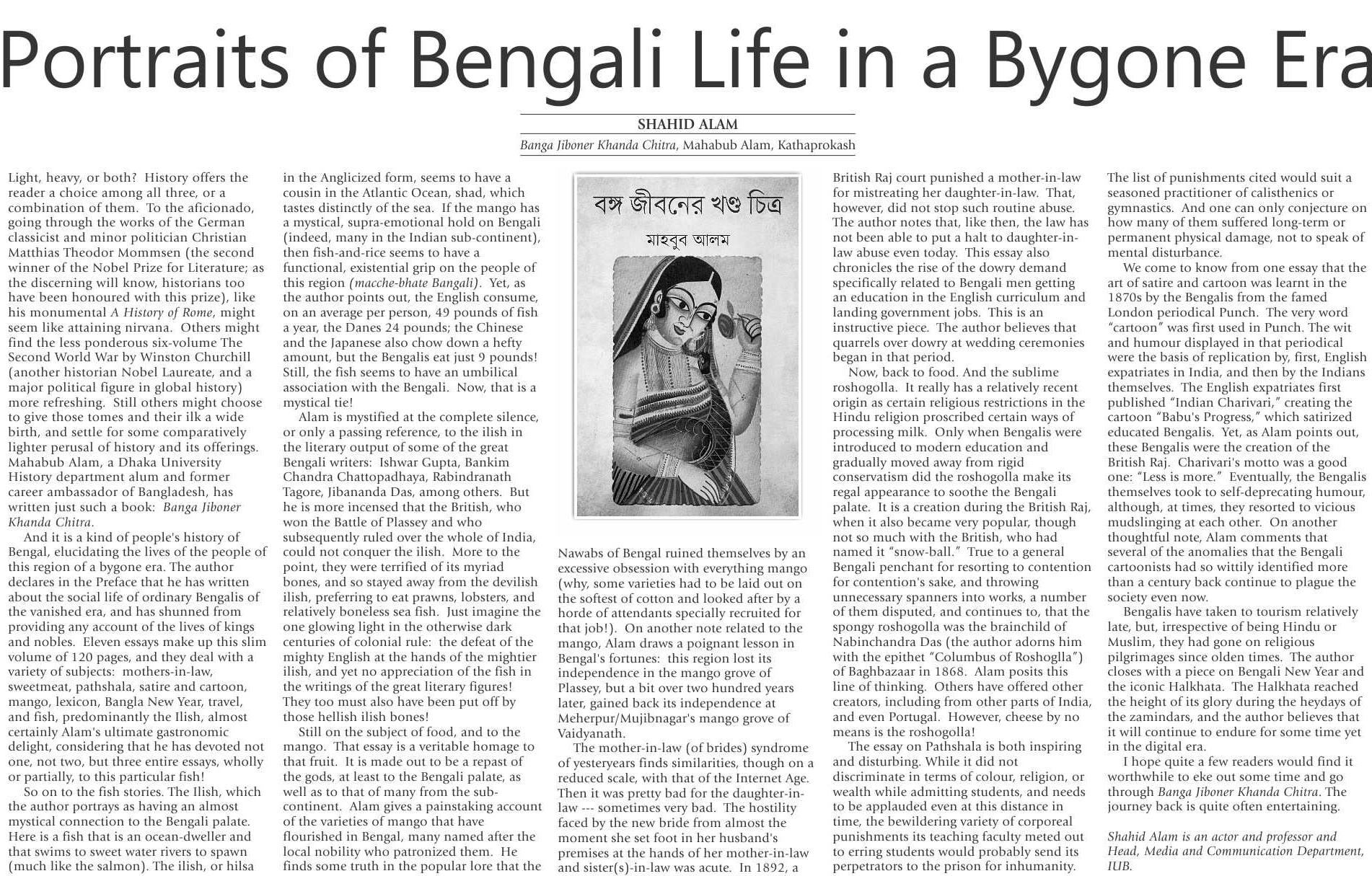 Portraits of Bengali Life in a Bygone Era

SHAHID ALAM

Banga Jiboner Khanda Chitra, Mahabub Alam, Kathaprokash

Light, heavy, or both? History offers the reader a choice among all three, or a combination of them. To the aficionado, going through the works of the German classicist and minor politician Christian Matthias Theodor Mommsen (the second winner of the Nobel Prize for Literature; as the discerning will know, historians too have been honoured with this prize), like his monumental A History of Rome, might seem like attaining nirvana. Others might find the less ponderous six-volume The Second World War by Winston Churchill (another historian Nobel Laureate, and a major political figure in global history) more refreshing. Still others might choose to give those tomes and their ilk a wide birth, and settle for some comparatively lighter perusal of history and its offerings. Mahabub Alam, a Dhaka University History department alum and former career ambassador of Bangladesh, has written just such a book: Banga Jiboner Khanda Chitra.

And it is a kind of people's history of Bengal, elucidating the lives of the people of this region of a bygone era. The author declares in the Preface that he has written about the social life of ordinary Bengalis of the vanished era, and has shunned from providing any account of the lives of kings and nobles. Eleven essays make up this slim volume of 120 pages, and they deal with a variety of subjects: mothers-in-law, sweetmeat, pathshala, satire and cartoon, mango, lexicon, Bangla New Year, travel, and fish, predominantly the Ilish, almost certainly Alam's ultimate gastronomic delight, considering that he has devoted not one, not two, but three entire essays, wholly or partially, to this particular fish!

So on to the fish stories. The Ilish, which the author portrays as having an almost mystical connection to the Bengali palate. Here is a fish that is an ocean-dweller and that swims to sweet water rivers to spawn (much like the salmon). The ilish, or hilsa in the Anglicized form, seems to have a cousin in the Atlantic Ocean, shad, which tastes distinctly of the sea. If the mango has a mystical, supra-emotional hold on Bengali (indeed, many in the Indian sub-continent), then fish-and-rice seems to have a functional, existential grip on the people of this region (macche-bhate Bangali). Yet, as the author points out, the English consume, on an average per person, 49 pounds of fish a year, the Danes 24 pounds; the Chinese and the Japanese also chow down a hefty amount, but the Bengalis eat just 9 pounds! Still, the fish seems to have an umbilical association with the Bengali. Now, that is a mystical tie!

Alam is mystified at the complete silence, or only a passing reference, to the ilish in the literary output of some of the great Bengali writers: Ishwar Gupta, Bankim Chandra Chattopadhaya, Rabindranath Tagore, Jibananda Das, among others. But he is more incensed that the British, who won the Battle of Plassey and who subsequently ruled over the whole of India, could not conquer the ilish. More to the point, they were terrified of its myriad bones, and so stayed away from the devilish ilish, preferring to eat prawns, lobsters, and relatively boneless sea fish. Just imagine the one glowing light in the otherwise dark centuries of colonial rule: the defeat of the mighty English at the hands of the mightier ilish, and yet no appreciation of the fish in the writings of the great literary figures! They too must also have been put off by those hellish ilish bones!

Still on the subject of food, and to the mango. That essay is a veritable homage to that fruit. It is made out to be a repast of the gods, at least to the Bengali palate, as well as to that of many from the sub-continent. Alam gives a painstaking account of the varieties of mango that have flourished in Bengal, many named after the local nobility who patronized them. He finds some truth in the popular lore that the

বঙ্গ জীবনের খণ্ড চিত্র

মাহবুব আলম

Nawabs of Bengal ruined themselves by an excessive obsession with everything mango (why, some varieties had to be laid out on the softest of cotton and looked after by a horde of attendants specially recruited for that job!). On another note related to the mango, Alam draws a poignant lesson in Bengal's fortunes: this region lost its independence in the mango grove of Plassey, but a bit over two hundred years later, gained back its independence at Meherpur/Mujibnagar's mango grove of Vaidyanath.

The mother-in-law (of brides) syndrome of yesteryears finds similarities, though on a reduced scale, with that of the Internet Age. Then it was pretty bad for the daughter-in-law --- sometimes very bad. The hostility faced by the new bride from almost the moment she set foot in her husband's premises at the hands of her mother-in-law and sister(s)-in-law was acute. In 1892, a British Raj court punished a mother-in-law for mistreating her daughter-in-law. That, however, did not stop such routine abuse. The author notes that, like then, the law has not been able to put a halt to daughter-in-law abuse even today. This essay also chronicles the rise of the dowry demand specifically related to Bengali men getting an education in the English curriculum and landing government jobs. This is an instructive piece. The author believes that quarrels over dowry at wedding ceremonies began in that period.

Now, back to food. And the sublime roshogolla. It really has a relatively recent origin as certain religious restrictions in the Hindu religion proscribed certain ways of processing milk. Only when Bengalis were introduced to modern education and gradually moved away from rigid conservatism did the roshogolla make its regal appearance to soothe the Bengali palate. It is a creation during the British Raj, when it also became very popular, though not so much with the British, who had named it "snow-ball." True to a general Bengali penchant for resorting to contention for contention's sake, and throwing unnecessary spanners into works, a number of them disputed, and continues to, that the spongy roshogolla was the brainchild of Nabinchandra Das (the author adorns him with the epithet "Columbus of Roshoglla") of Baghbazaar in 1868. Alam posits this line of thinking. Others have offered other creators, including from other parts of India, and even Portugal. However, cheese by no means is the roshogolla!

The essay on Pathshala is both inspiring and disturbing. While it did not discriminate in terms of colour, religion, or wealth while admitting students, and needs to be applauded even at this distance in time, the bewildering variety of corporeal punishments its teaching faculty meted out to erring students would probably send its perpetrators to the prison for inhumanity. The list of punishments cited would suit a seasoned practitioner of calisthenics or gymnastics. And one can only conjecture on how many of them suffered long-term or permanent physical damage, not to speak of mental disturbance.

We come to know from one essay that the art of satire and cartoon was learnt in the 1870s by the Bengalis from the famed London periodical Punch. The very word "cartoon" was first used in Punch. The wit and humour displayed in that periodical were the basis of replication by, first, English expatriates in India, and then by the Indians themselves. The English expatriates first published "Indian Charivari," creating the cartoon "Babu's Progress," which satirized educated Bengalis. Yet, as Alam points out, these Bengalis were the creation of the British Raj. Charivari's motto was a good one: "Less is more." Eventually, the Bengalis themselves took to self-deprecating humour, although, at times, they resorted to vicious mudslinging at each other. On another thoughtful note, Alam comments that several of the anomalies that the Bengali cartoonists had so wittily identified more than a century back continue to plague the society even now.

Bengalis have taken to tourism relatively late, but, irrespective of being Hindu or Muslim, they had gone on religious pilgrimages since olden times. The author closes with a piece on Bengali New Year and the iconic Halkhata. The Halkhata reached the height of its glory during the heydays of the zamindars, and the author believes that it will continue to endure for some time yet in the digital era.

I hope quite a few readers would find it worthwhile to eke out some time and go through Banga Jiboner Khanda Chitra. The journey back is quite often entertaining.

Shahid Alam is an actor and professor and Head, Media and Communication Department, IUB.